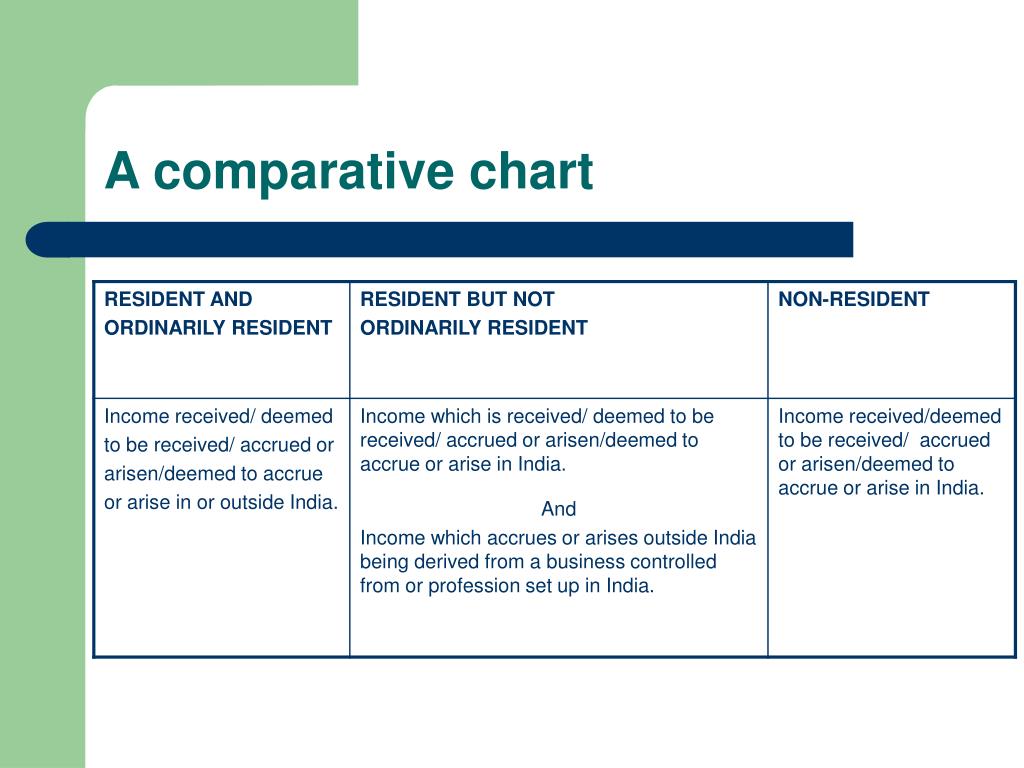 A comparative chart

| RESIDENT AND ORDINARILY RESIDENT | RESIDENT BUT NOT ORDINARILY RESIDENT | NON-RESIDENT |
|---|---|---|
| Income received/ deemed to be received/ accrued or arisen/deemed to accrue or arise in or outside India. | Income which is received/ deemed to be received/ accrued or arisen/deemed to accrue or arise in India. And Income which accrues or arises outside India being derived from a business controlled from or profession set up in India. | Income received/deemed to be received/ accrued or arisen/deemed to accrue or arise in India. |